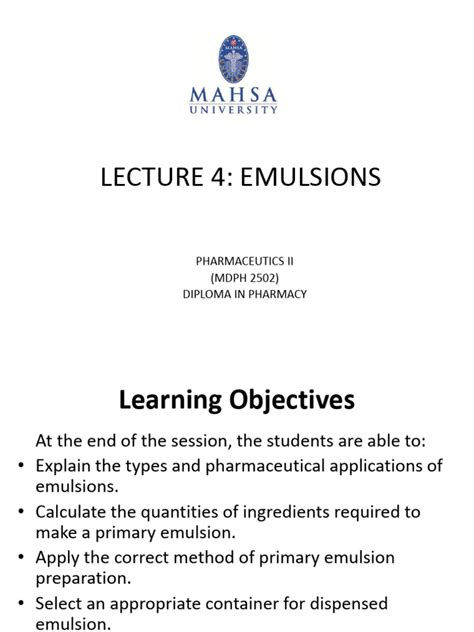 MAHSA

MAHSA
UNIVERSITY

LECTURE 4: EMULSIONS

PHARMACEUTICS II
(MDPH 2502)
DIPLOMA IN PHARMACY

Learning Objectives

At the end of the session, the students are able to:

• Explain the types and pharmaceutical applications of emulsions.
• Calculate the quantities of ingredients required to make a primary emulsion.
• Apply the correct method of primary emulsion preparation.
• Select an appropriate container for dispensed emulsion.